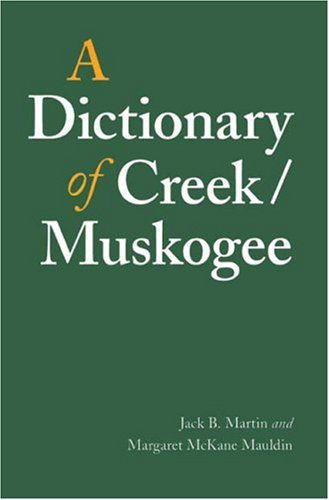 A Dictionary of Creek / Muskogee

Jack B. Martin and Margaret McKane Mauldin